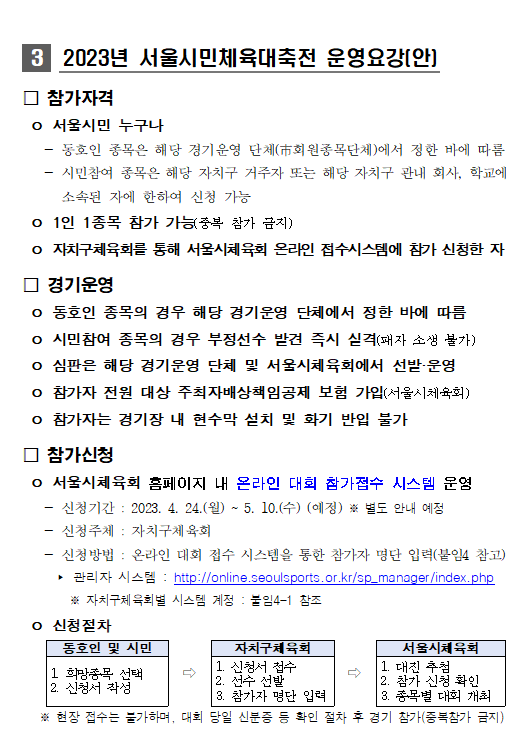 3 2023년 서울시민체육대축전 운영요강(안)

□ 참가자격

o 서울시민 누구나

– 동호인 종목은 해당 경기운영 단체(市회원종목단체)에서 정한 바에 따름

– 시민참여 종목은 해당 자치구 거주자 또는 해당 자치구 관내 회사, 학교에 소속된 자에 한하여 신청 가능

o 1인 1종목 참가 가능(중복 참가 금지)

o 자치구체육회를 통해 서울시체육회 온라인 접수시스템에 참가 신청한 자

□ 경기운영

o 동호인 종목의 경우 해당 경기운영 단체에서 정한 바에 따름

o 시민참여 종목의 경우 부정선수 발견 즉시 실격(패자 소생 불가)

o 심판은 해당 경기운영 단체 및 서울시체육회에서 선발·운영

o 참가자 전원 대상 주최자배상책임공제 보험 가입(서울시체육회)

o 참가자는 경기장 내 현수막 설치 및 화기 반입 불가

□ 참가신청

o 서울시체육회 홈페이지 내 온라인 대회 참가접수 시스템 운영

– 신청기간 : 2023. 4. 24.(월) ~ 5. 10.(수) (예정) ※ 별도 안내 예정

– 신청주체 : 자치구체육회

– 신청방법 : 온라인 대회 접수 시스템을 통한 참가자 명단 입력(붙임4 참고)

▸ 관리자 시스템 : http://online.seoulsports.or.kr/sp_manager/index.php

※ 자치구체육회별 시스템 계정 : 붙임4-1 참조

o 신청절차

동호인 및 시민
1. 희망종목 선택
2. 신청서 작성

⇨

자치구체육회
1. 신청서 접수
2. 선수 선발
3. 참가자 명단 입력

⇨

서울시체육회
1. 대진 추첨
2. 참가 신청 확인
3. 종목별 대회 개최

※ 현장 접수는 불가하며, 대회 당일 신분증 등 확인 절차 후 경기 참가(중복참가 금지)